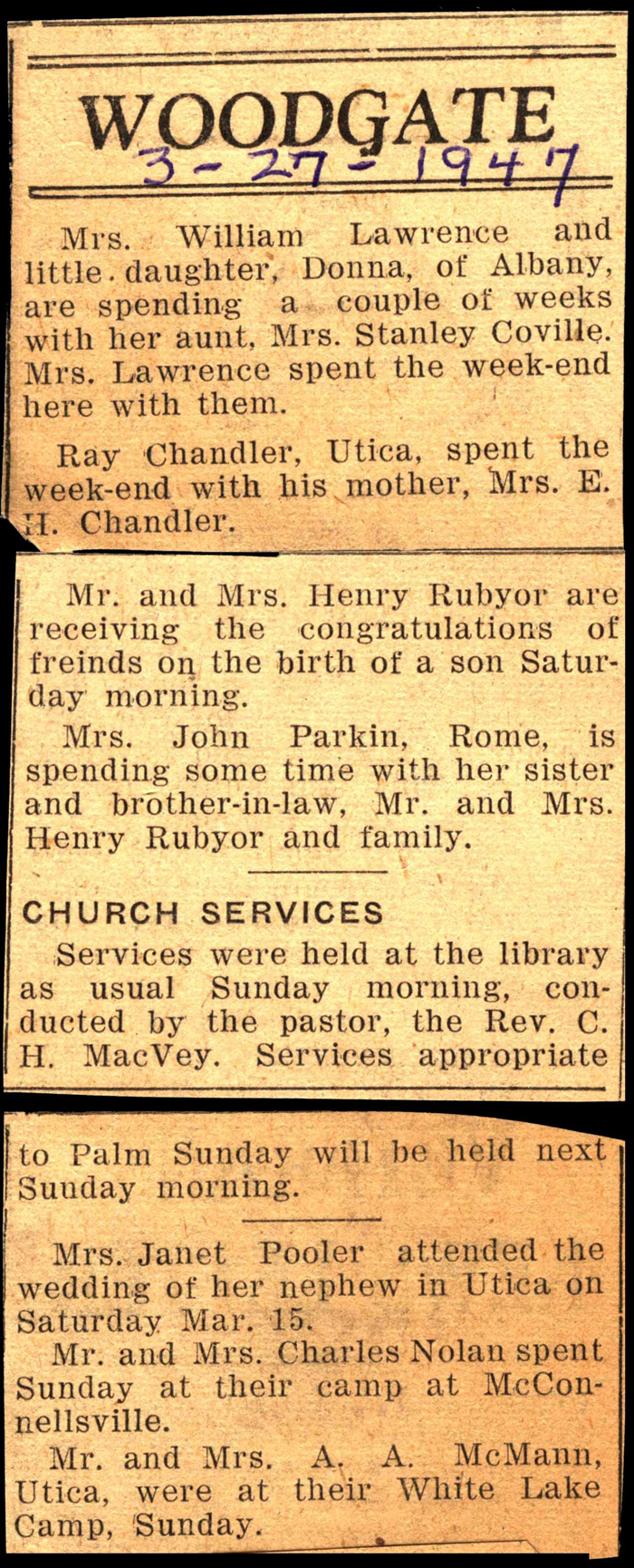 WOODGATE
3-27-1947

Mrs. William Lawrence and little daughter, Donna, of Albany, are spending a couple of weeks with her aunt, Mrs. Stanley Coville. Mrs. Lawrence spent the week-end here with them.

Ray Chandler, Utica, spent the week-end with his mother, Mrs. E. H. Chandler.

Mr. and Mrs. Henry Rubyor are receiving the congratulations of freinds on the birth of a son Saturday morning.

Mrs. John Parkin, Rome, is spending some time with her sister and brother-in-law, Mr. and Mrs. Henry Rubyor and family.

CHURCH SERVICES

Services were held at the library as usual Sunday morning, conducted by the pastor, the Rev. C. H. MacVey. Services appropriate to Palm Sunday will be held next Suuday morning.

Mrs. Janet Pooler attended the wedding of her nephew in Utica on Saturday Mar. 15.

Mr. and Mrs. Charles Nolan spent Sunday at their camp at McConnellsville.

Mr. and Mrs. A. A. McMann, Utica, were at their White Lake Camp, Sunday.